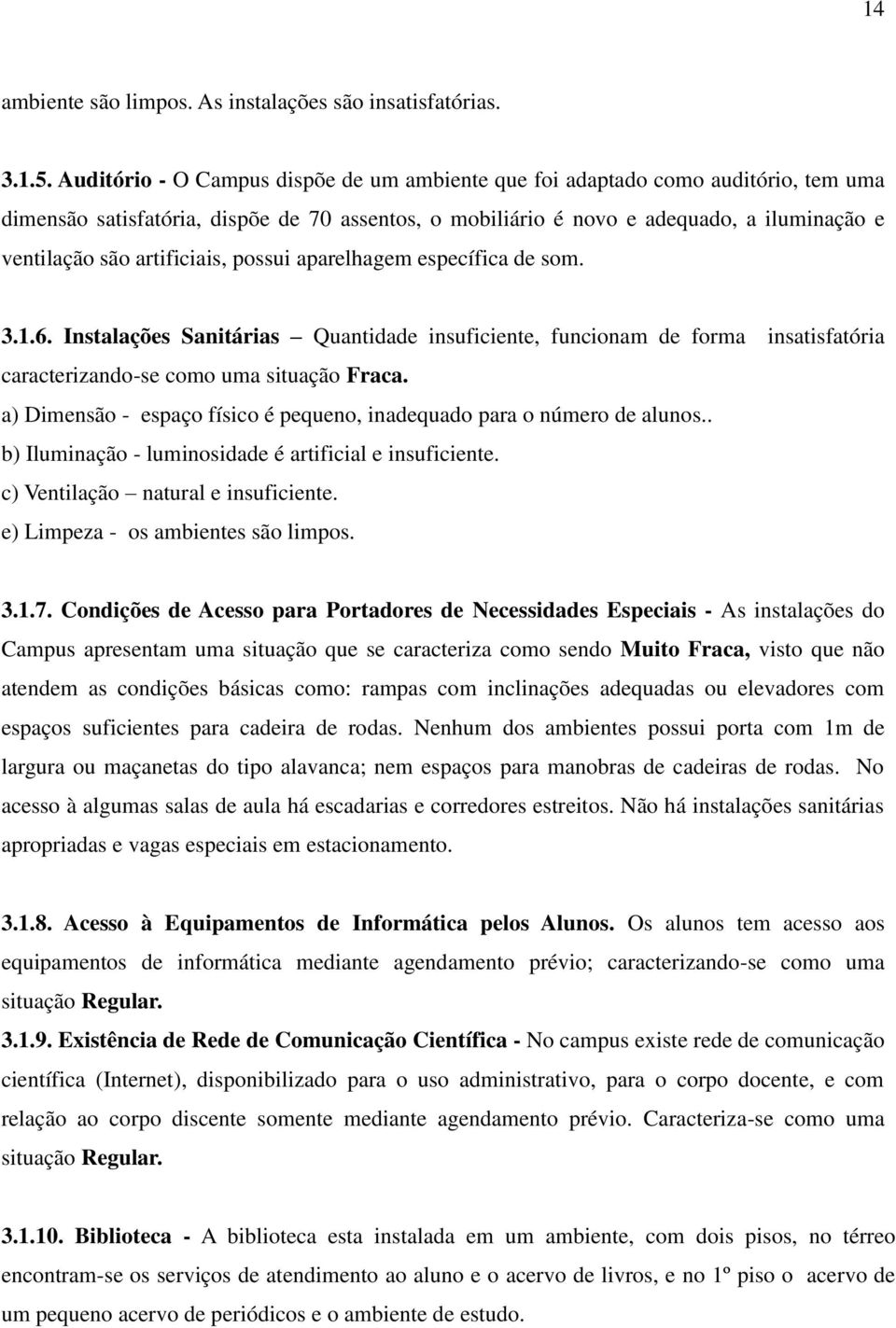 14

ambiente são limpos. As instalações são insatisfatórias.

3.1.5. Auditório - O Campus dispõe de um ambiente que foi adaptado como auditório, tem uma dimensão satisfatória, dispõe de 70 assentos, o mobiliário é novo e adequado, a iluminação e ventilação são artificiais, possui aparelhagem específica de som.

3.1.6. Instalações Sanitárias – Quantidade insuficiente, funcionam de forma insatisfatória caracterizando-se como uma situação Fraca.
a) Dimensão - espaço físico é pequeno, inadequado para o número de alunos..
b) Iluminação - luminosidade é artificial e insuficiente.
c) Ventilação – natural e insuficiente.
e) Limpeza - os ambientes são limpos.

3.1.7. Condições de Acesso para Portadores de Necessidades Especiais - As instalações do Campus apresentam uma situação que se caracteriza como sendo Muito Fraca, visto que não atendem as condições básicas como: rampas com inclinações adequadas ou elevadores com espaços suficientes para cadeira de rodas. Nenhum dos ambientes possui porta com 1m de largura ou maçanetas do tipo alavanca; nem espaços para manobras de cadeiras de rodas. No acesso à algumas salas de aula há escadarias e corredores estreitos. Não há instalações sanitárias apropriadas e vagas especiais em estacionamento.

3.1.8. Acesso à Equipamentos de Informática pelos Alunos. Os alunos tem acesso aos equipamentos de informática mediante agendamento prévio; caracterizando-se como uma situação Regular.

3.1.9. Existência de Rede de Comunicação Científica - No campus existe rede de comunicação científica (Internet), disponibilizado para o uso administrativo, para o corpo docente, e com relação ao corpo discente somente mediante agendamento prévio. Caracteriza-se como uma situação Regular.

3.1.10. Biblioteca - A biblioteca esta instalada em um ambiente, com dois pisos, no térreo encontram-se os serviços de atendimento ao aluno e o acervo de livros, e no 1º piso o acervo de um pequeno acervo de periódicos e o ambiente de estudo.